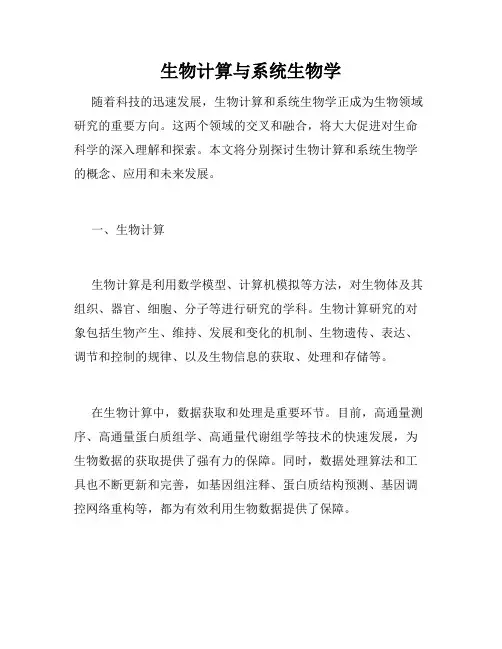 生物计算与系统生物学

随着科技的迅速发展，生物计算和系统生物学正成为生物领域研究的重要方向。这两个领域的交叉和融合，将大大促进对生命科学的深入理解和探索。本文将分别探讨生物计算和系统生物学的概念、应用和未来发展。

一、生物计算

生物计算是利用数学模型、计算机模拟等方法，对生物体及其组织、器官、细胞、分子等进行研究的学科。生物计算研究的对象包括生物产生、维持、发展和变化的机制、生物遗传、表达、调节和控制的规律、以及生物信息的获取、处理和存储等。

在生物计算中，数据获取和处理是重要环节。目前，高通量测序、高通量蛋白质组学、高通量代谢组学等技术的快速发展，为生物数据的获取提供了强有力的保障。同时，数据处理算法和工具也不断更新和完善，如基因组注释、蛋白质结构预测、基因调控网络重构等，都为有效利用生物数据提供了保障。